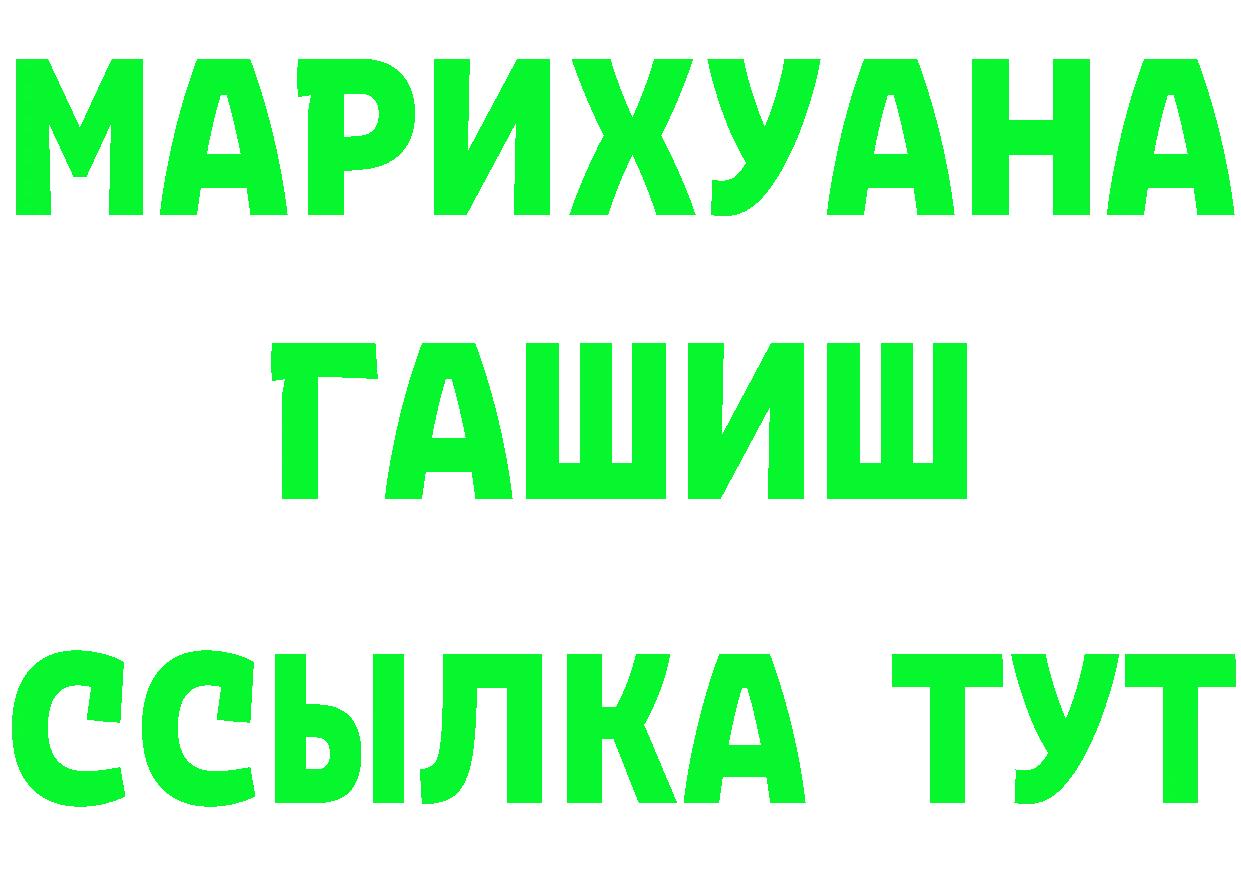 МАРИХУАНА
ГАШИШ
ССЫЛКА ТУТ